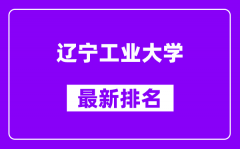 辽宁工业大学

最新排名